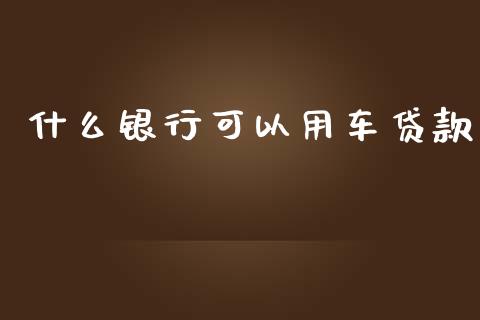 什么银行可以用车贷款